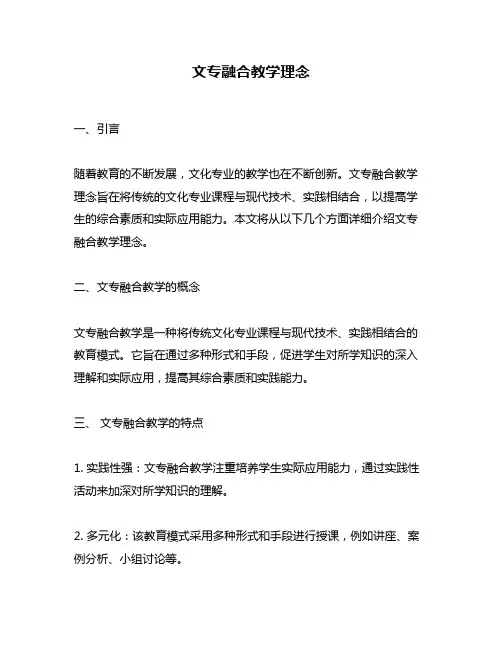 文专融合教学理念

一、引言

随着教育的不断发展，文化专业的教学也在不断创新。文专融合教学理念旨在将传统的文化专业课程与现代技术、实践相结合，以提高学生的综合素质和实际应用能力。本文将从以下几个方面详细介绍文专融合教学理念。

二、文专融合教学的概念

文专融合教学是一种将传统文化专业课程与现代技术、实践相结合的教育模式。它旨在通过多种形式和手段，促进学生对所学知识的深入理解和实际应用，提高其综合素质和实践能力。

三、 文专融合教学的特点

1. 实践性强：文专融合教学注重培养学生实际应用能力，通过实践性活动来加深对所学知识的理解。

2. 多元化：该教育模式采用多种形式和手段进行授课，例如讲座、案例分析、小组讨论等。